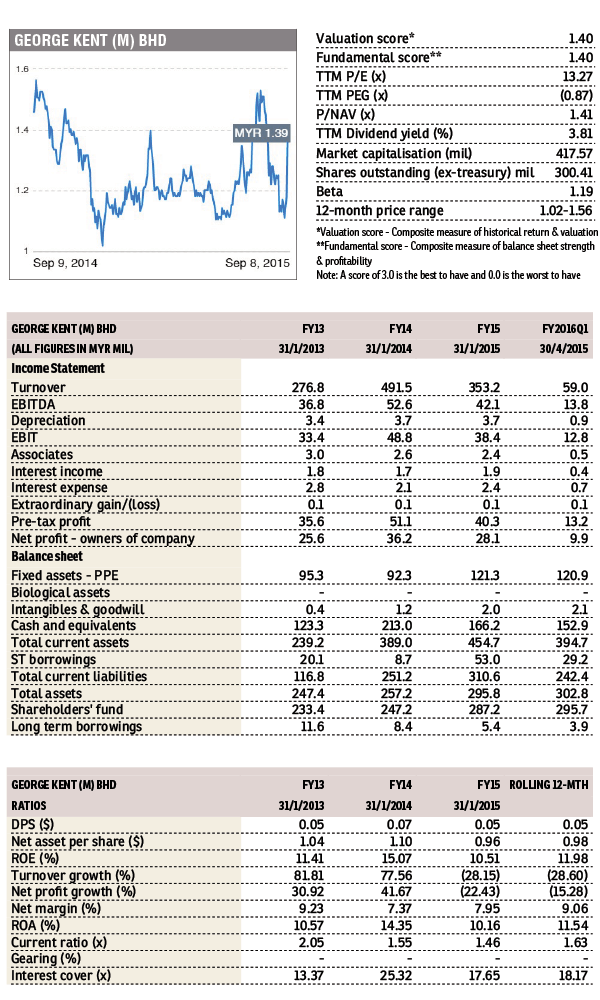 GEORGE KENT (M) BHD

1.6
1.4
1.2
1

MYR 1.39

Sep 9, 2014
Sep 8, 2015

| | |
|---|---|
| Valuation score* | 1.40 |
| Fundamental score** | 1.40 |
| TTM P/E (x) | 13.27 |
| TTM PEG (x) | (0.87) |
| P/NAV (x) | 1.41 |
| TTM Dividend yield (%) | 3.81 |
| Market capitalisation (mil) | 417.57 |
| Shares outstanding (ex-treasury) mil | 300.41 |
| Beta | 1.19 |
| 12-month price range | 1.02-1.56 |

*Valuation score - Composite measure of historical return & valuation
**Fundamental score - Composite measure of balance sheet strength & profitability
Note: A score of 3.0 is the best to have and 0.0 is the worst to have

| GEORGE KENT (M) BHD | FY13 | FY14 | FY15 | FY2016Q1 |
|---|---|---|---|---|
| (ALL FIGURES IN MYR MIL) | 31/1/2013 | 31/1/2014 | 31/1/2015 | 30/4/2015 |
| Income Statement | | | | |
| Turnover | 276.8 | 491.5 | 353.2 | 59.0 |
| EBITDA | 36.8 | 52.6 | 42.1 | 13.8 |
| Depreciation | 3.4 | 3.7 | 3.7 | 0.9 |
| EBIT | 33.4 | 48.8 | 38.4 | 12.8 |
| Associates | 3.0 | 2.6 | 2.4 | 0.5 |
| Interest income | 1.8 | 1.7 | 1.9 | 0.4 |
| Interest expense | 2.8 | 2.1 | 2.4 | 0.7 |
| Extraordinary gain/(loss) | 0.1 | 0.1 | 0.1 | 0.1 |
| Pre-tax profit | 35.6 | 51.1 | 40.3 | 13.2 |
| Net profit - owners of company | 25.6 | 36.2 | 28.1 | 9.9 |
| Balance sheet | | | | |
| Fixed assets - PPE | 95.3 | 92.3 | 121.3 | 120.9 |
| Biological assets | - | - | - | - |
| Intangibles & goodwill | 0.4 | 1.2 | 2.0 | 2.1 |
| Cash and equivalents | 123.3 | 213.0 | 166.2 | 152.9 |
| Total current assets | 239.2 | 389.0 | 454.7 | 394.7 |
| ST borrowings | 20.1 | 8.7 | 53.0 | 29.2 |
| Total current liabilities | 116.8 | 251.2 | 310.6 | 242.4 |
| Total assets | 247.4 | 257.2 | 295.8 | 302.8 |
| Shareholders' fund | 233.4 | 247.2 | 287.2 | 295.7 |
| Long term borrowings | 11.6 | 8.4 | 5.4 | 3.9 |

| GEORGE KENT (M) BHD | FY13 | FY14 | FY15 | ROLLING 12-MTH |
|---|---|---|---|---|
| RATIOS | 31/1/2013 | 31/1/2014 | 31/1/2015 | |
| DPS ($) | 0.05 | 0.07 | 0.05 | 0.05 |
| Net asset per share ($) | 1.04 | 1.10 | 0.96 | 0.98 |
| ROE (%) | 11.41 | 15.07 | 10.51 | 11.98 |
| Turnover growth (%) | 81.81 | 77.56 | (28.15) | (28.60) |
| Net profit growth (%) | 30.92 | 41.67 | (22.43) | (15.28) |
| Net margin (%) | 9.23 | 7.37 | 7.95 | 9.06 |
| ROA (%) | 10.57 | 14.35 | 10.16 | 11.54 |
| Current ratio (x) | 2.05 | 1.55 | 1.46 | 1.63 |
| Gearing (%) | - | - | - | - |
| Interest cover (x) | 13.37 | 25.32 | 17.65 | 18.17 |